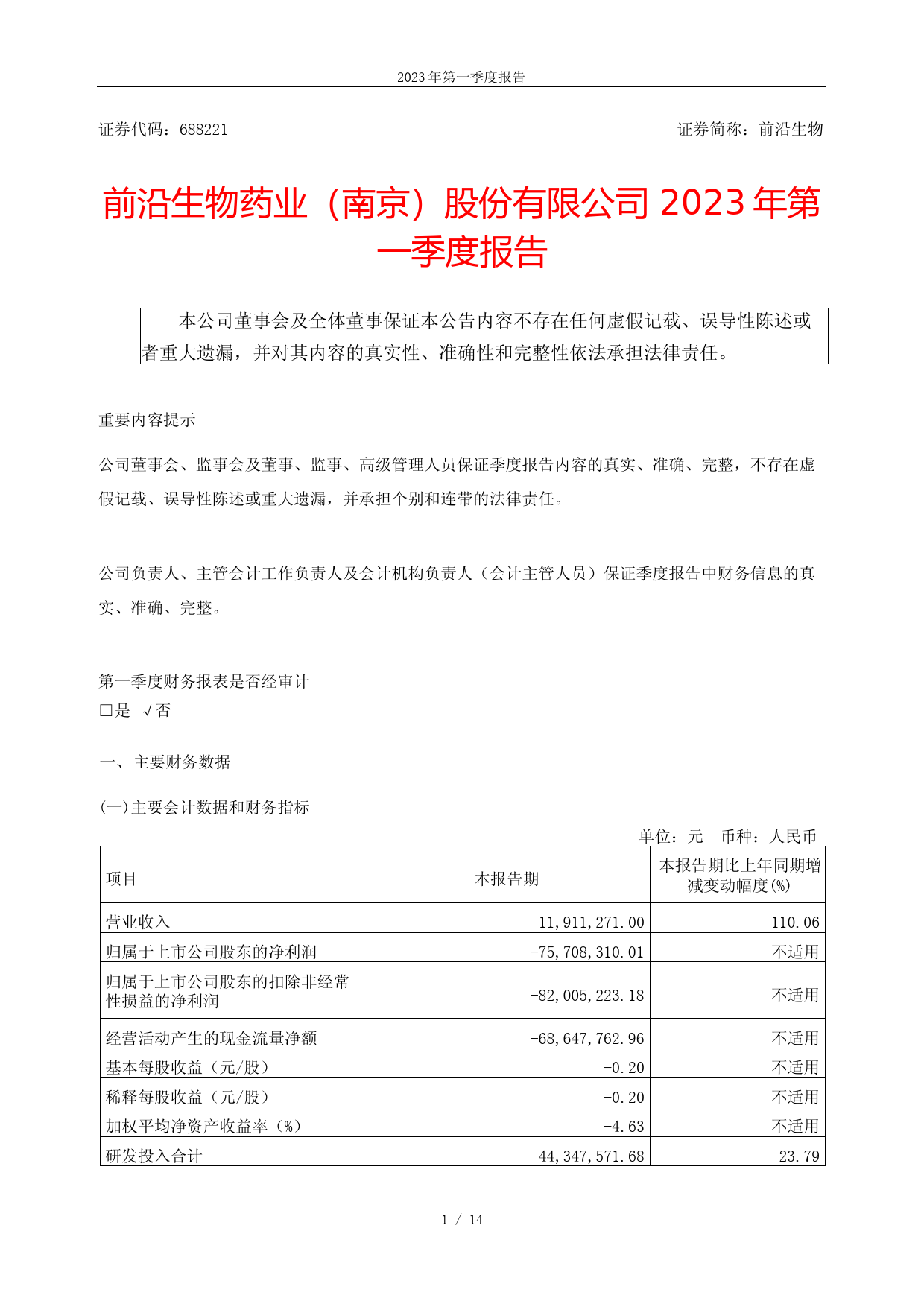 2023 年第一季度报告

证券代码：688221

证券简称：前沿生物

前沿生物药业（南京）股份有限公司 2023 年第一季度报告

本公司董事会及全体董事保证本公告内容不存在任何虚假记载、误导性陈述或者重大遗漏，并对其内容的真实性、准确性和完整性依法承担法律责任。

重要内容提示

公司董事会、监事会及董事、监事、高级管理人员保证季度报告内容的真实、准确、完整，不存在虚假记载、误导性陈述或重大遗漏，并承担个别和连带的法律责任。

公司负责人、主管会计工作负责人及会计机构负责人（会计主管人员）保证季度报告中财务信息的真实、准确、完整。

第一季度财务报表是否经审计
□是 √否

一、主要财务数据

(一)主要会计数据和财务指标

单位：元 币种：人民币

| 项目 | 本报告期 | 本报告期比上年同期增减变动幅度(%) |
|---|---|---|
| 营业收入 | 11,911,271.00 | 110.06 |
| 归属于上市公司股东的净利润 | -75,708,310.01 | 不适用 |
| 归属于上市公司股东的扣除非经常性损益的净利润 | -82,005,223.18 | 不适用 |
| 经营活动产生的现金流量净额 | -68,647,762.96 | 不适用 |
| 基本每股收益（元/股） | -0.20 | 不适用 |
| 稀释每股收益（元/股） | -0.20 | 不适用 |
| 加权平均净资产收益率（%） | -4.63 | 不适用 |
| 研发投入合计 | 44,347,571.68 | 23.79 |

1 / 14